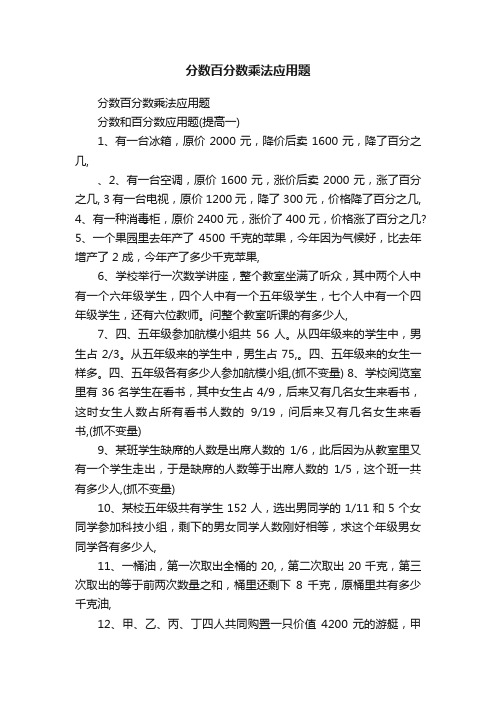 分数百分数乘法应用题

分数百分数乘法应用题

分数和百分数应用题(提高一)

1、有一台冰箱，原价 2000 元，降价后卖 1600 元，降了百分之几,

、2、有一台空调，原价 1600 元，涨价后卖 2000 元，涨了百分之几, 3 有一台电视，原价 1200 元，降了 300 元，价格降了百分之几, 4、有一种消毒柜，原价 2400 元，涨价了 400 元，价格涨了百分之几? 5、一个果园里去年产了 4500 千克的苹果，今年因为气候好，比去年增产了 2 成，今年产了多少千克苹果,

6、学校举行一次数学讲座，整个教室坐满了听众，其中两个人中有一个六年级学生，四个人中有一个五年级学生，七个人中有一个四年级学生，还有六位教师。问整个教室听课的有多少人,

7、四、五年级参加航模小组共 56 人。从四年级来的学生中，男生占 2/3。从五年级来的学生中，男生占 75,。四、五年级来的女生一样多。四、五年级各有多少人参加航模小组,(抓不变量) 8、学校阅览室里有 36 名学生在看书，其中女生占 4/9，后来又有几名女生来看书，这时女生人数占所有看书人数的 9/19，问后来又有几名女生来看书,(抓不变量)

9、某班学生缺席的人数是出席人数的 1/6，此后因为从教室里又有一个学生走出，于是缺席的人数等于出席人数的 1/5，这个班一共有多少人,(抓不变量)

10、某校五年级共有学生 152 人，选出男同学的 1/11 和 5 个女同学参加科技小组，剩下的男女同学人数刚好相等，求这个年级男女同学各有多少人,

11、一桶油，第一次取出全桶的 20,，第二次取出 20 千克，第三次取出的等于前两次数量之和，桶里还剩下 8 千克，原桶里共有多少千克油,

12、甲、乙、丙、丁四人共同购置一只价值 4200 元的游艇，甲